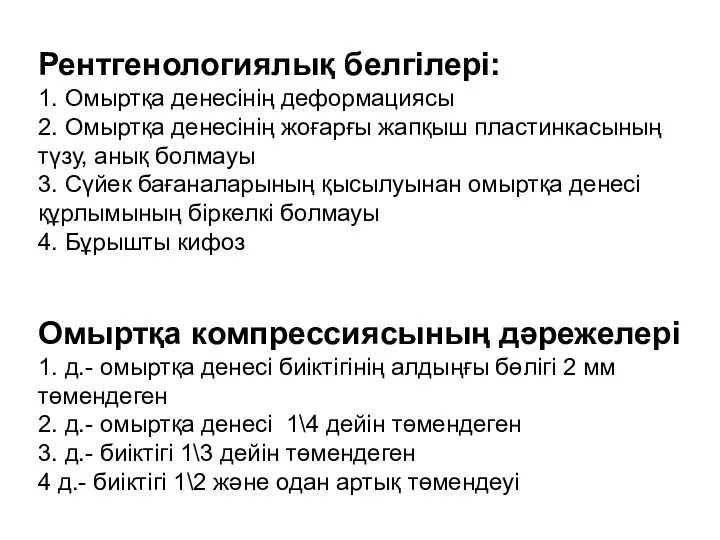 Рентгенологиялық белгілері:
1. Омыртқа денесінің деформациясы
2. Омыртқа денесінің жоғарғы жапқыш пластинкасының түзу, анық болмауы
3. Сүйек бағаналарының қысылуынан омыртқа денесі құрлымының біркелкі болмауы
4. Бұрышты кифоз

Омыртқа компрессиясының дәрежелері
1. д.- омыртқа денесі биіктігінің алдыңғы бөлігі 2 мм төмендеген
2. д.- омыртқа денесі 1\4 дейін төмендеген
3. д.- биіктігі 1\3 дейін төмендеген
4 д.- биіктігі 1\2 және одан артық төмендеуі